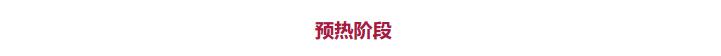 预热阶段